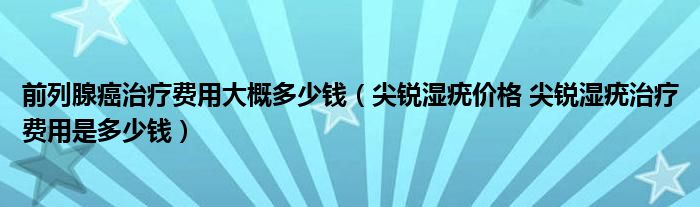 前列腺癌治疗费用大概多少钱（尖锐湿疣价格 尖锐湿疣治疗费用是多少钱）